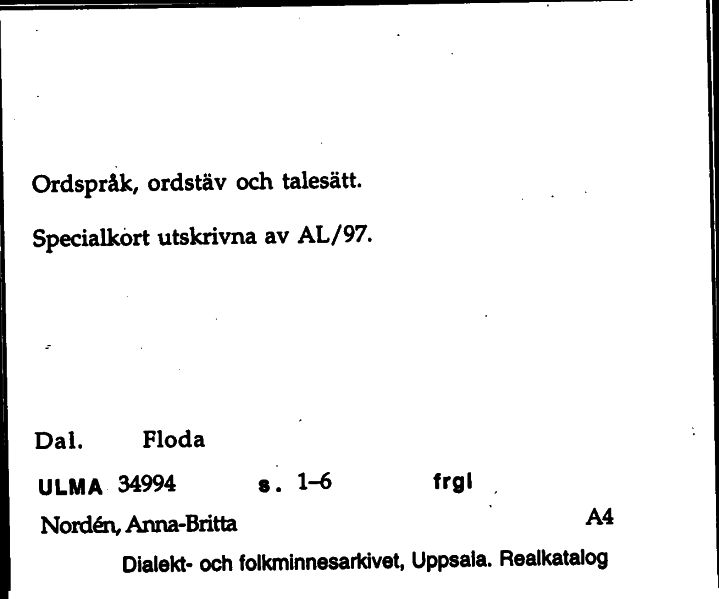 Ordspråk, ordstäv och talesätt.

Specialkort utskrivna av AL/97.

Dal. Floda

ULMA 34994 s. 1–6 frgl

Nordén, Anna-Britta A4

Dialekt- och folkminnesarkivet, Uppsala. Realkatalog